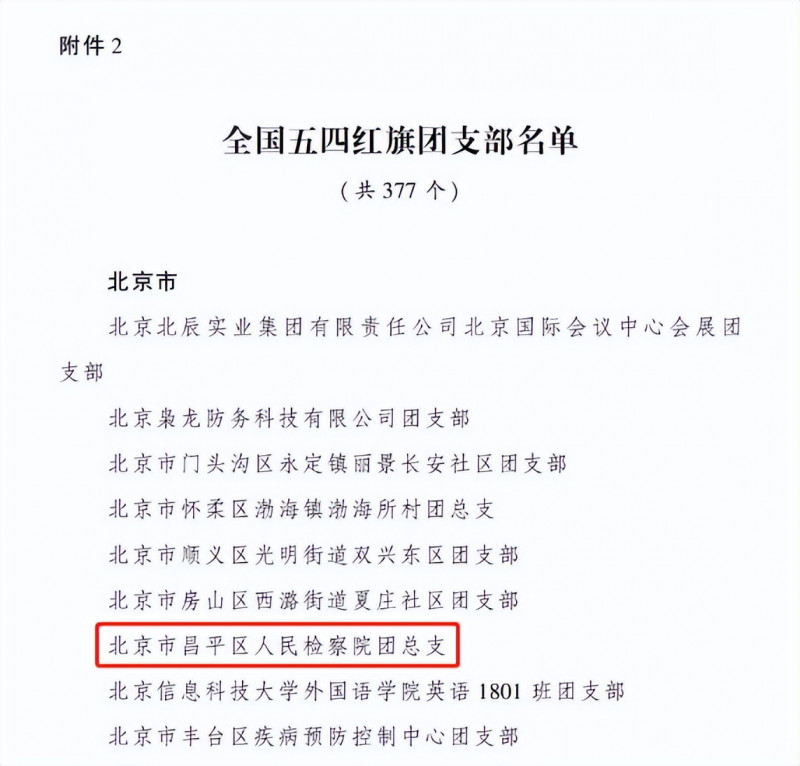 附件2

全国五四红旗团支部名单

（共377个）

北京市

北京北辰实业集团有限责任公司北京国际会议中心会展团支部

北京枭龙防务科技有限公司团支部

北京市门头沟区永定镇丽景长安社区团支部

北京市怀柔区渤海镇渤海所村团总支

北京市顺义区光明街道双兴东区团支部

北京市房山区西潞街道夏庄社区团支部

北京市昌平区人民检察院团总支

北京信息科技大学外国语学院英语1801班团支部

北京市丰台区疾病预防控制中心团支部